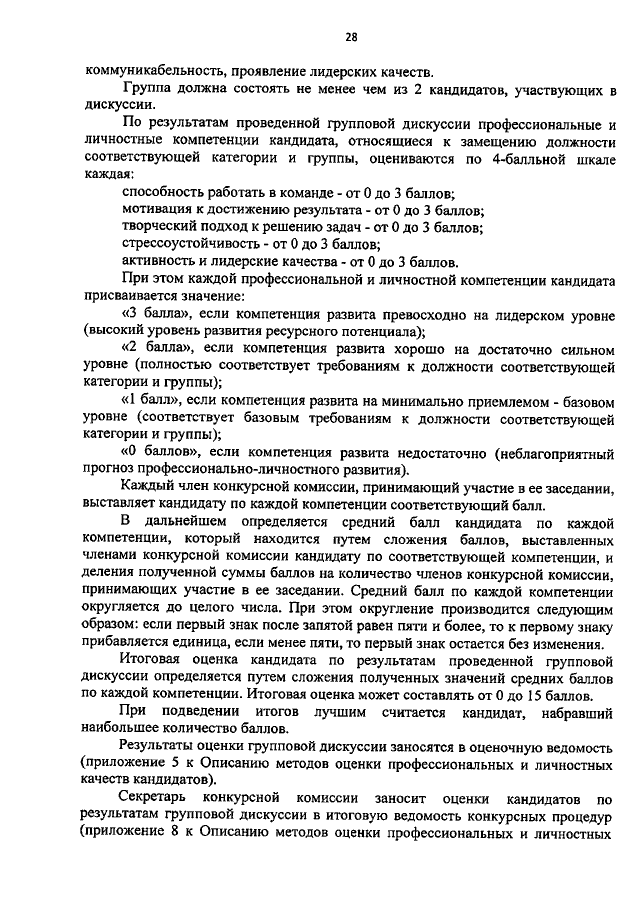 28

коммуникабельность, проявление лидерских качеств.

Группа должна состоять не менее чем из 2 кандидатов, участвующих в дискуссии.

По результатам проведенной групповой дискуссии профессиональные и личностные компетенции кандидата, относящиеся к замещению должности соответствующей категории и группы, оцениваются по 4-балльной шкале каждая:

способность работать в команде - от 0 до 3 баллов;

мотивация к достижению результата - от 0 до 3 баллов;

творческий подход к решению задач - от 0 до 3 баллов;

стрессоустойчивость - от 0 до 3 баллов;

активность и лидерские качества - от 0 до 3 баллов.

При этом каждой профессиональной и личностной компетенции кандидата присваивается значение:

«3 балла», если компетенция развита превосходно на лидерском уровне (высокий уровень развития ресурсного потенциала);

«2 балла», если компетенция развита хорошо на достаточно сильном уровне (полностью соответствует требованиям к должности соответствующей категории и группы);

«1 балл», если компетенция развита на минимально приемлемом - базовом уровне (соответствует базовым требованиям к должности соответствующей категории и группы);

«0 баллов», если компетенция развита недостаточно (неблагоприятный прогноз профессионально-личностного развития).

Каждый член конкурсной комиссии, принимающий участие в ее заседании, выставляет кандидату по каждой компетенции соответствующий балл.

В дальнейшем определяется средний балл кандидата по каждой компетенции, который находится путем сложения баллов, выставленных членами конкурсной комиссии кандидату по соответствующей компетенции, и деления полученной суммы баллов на количество членов конкурсной комиссии, принимающих участие в ее заседании. Средний балл по каждой компетенции округляется до целого числа. При этом округление производится следующим образом: если первый знак после запятой равен пяти и более, то к первому знаку прибавляется единица, если менее пяти, то первый знак остается без изменения.

Итоговая оценка кандидата по результатам проведенной групповой дискуссии определяется путем сложения полученных значений средних баллов по каждой компетенции. Итоговая оценка может составлять от 0 до 15 баллов.

При подведении итогов лучшим считается кандидат, набравший наибольшее количество баллов.

Результаты оценки групповой дискуссии заносятся в оценочную ведомость (приложение 5 к Описанию методов оценки профессиональных и личностных качеств кандидатов).

Секретарь конкурсной комиссии заносит оценки кандидатов по результатам групповой дискуссии в итоговую ведомость конкурсных процедур (приложение 8 к Описанию методов оценки профессиональных и личностных